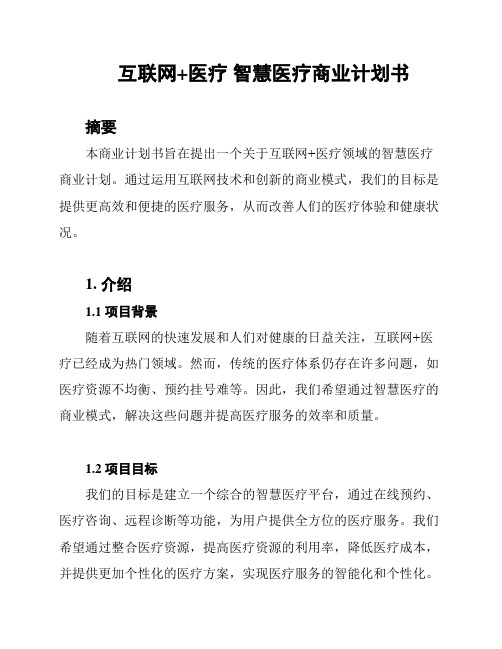 互联网+医疗 智慧医疗商业计划书

摘要

本商业计划书旨在提出一个关于互联网+医疗领域的智慧医疗商业计划。通过运用互联网技术和创新的商业模式，我们的目标是提供更高效和便捷的医疗服务，从而改善人们的医疗体验和健康状况。

1. 介绍

1.1 项目背景

随着互联网的快速发展和人们对健康的日益关注，互联网+医疗已经成为热门领域。然而，传统的医疗体系仍存在许多问题，如医疗资源不均衡、预约挂号难等。因此，我们希望通过智慧医疗的商业模式，解决这些问题并提高医疗服务的效率和质量。

1.2 项目目标

我们的目标是建立一个综合的智慧医疗平台，通过在线预约、医疗咨询、远程诊断等功能，为用户提供全方位的医疗服务。我们希望通过整合医疗资源，提高医疗资源的利用率，降低医疗成本，并提供更加个性化的医疗方案，实现医疗服务的智能化和个性化。